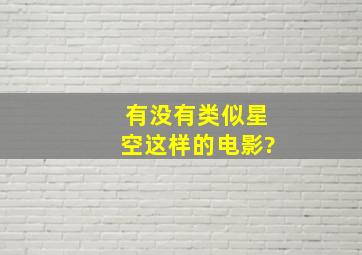 有没有类似星空这样的电影?